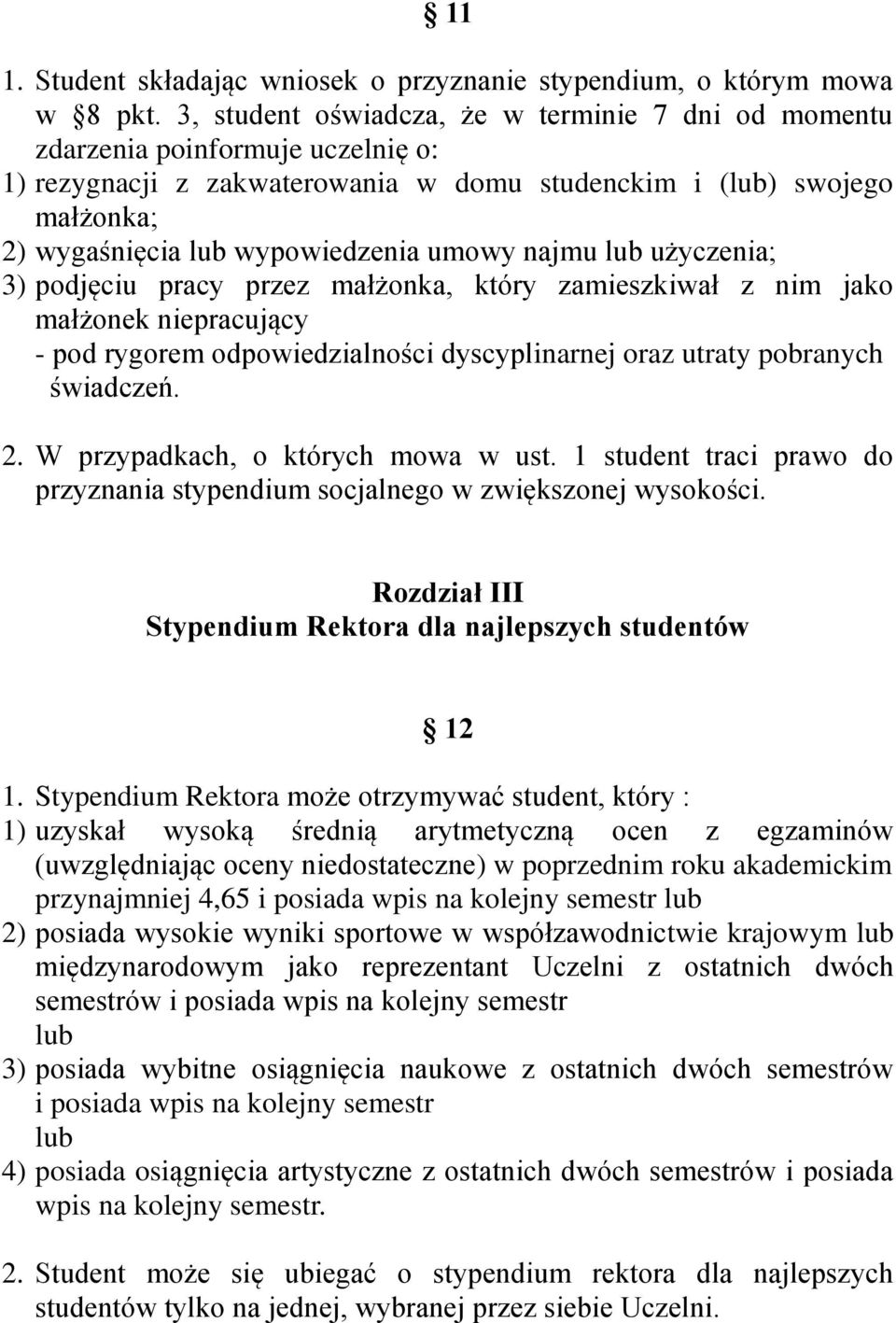 § 11

1. Student składając wniosek o przyznanie stypendium, o którym mowa w §8 pkt. 3, student oświadcza, że w terminie 7 dni od momentu zdarzenia poinformuje uczelnię o:
1) rezygnacji z zakwaterowania w domu studenckim i (lub) swojego małżonka;
2) wygaśnięcia lub wypowiedzenia umowy najmu lub użyczenia;
3) podjęciu pracy przez małżonka, który zamieszkiwał z nim jako małżonek niepracujący
- pod rygorem odpowiedzialności dyscyplinarnej oraz utraty pobranych świadczeń.

2. W przypadkach, o których mowa w ust. 1 student traci prawo do przyznania stypendium socjalnego w zwiększonej wysokości.

Rozdział III
Stypendium Rektora dla najlepszych studentów

§ 12

1. Stypendium Rektora może otrzymywać student, który :
1) uzyskał wysoką średnią arytmetyczną ocen z egzaminów (uwzględniając oceny niedostateczne) w poprzednim roku akademickim przynajmniej 4,65 i posiada wpis na kolejny semestr lub
2) posiada wysokie wyniki sportowe w współzawodnictwie krajowym lub międzynarodowym jako reprezentant Uczelni z ostatnich dwóch semestrów i posiada wpis na kolejny semestr
lub
3) posiada wybitne osiągnięcia naukowe z ostatnich dwóch semestrów i posiada wpis na kolejny semestr
lub
4) posiada osiągnięcia artystyczne z ostatnich dwóch semestrów i posiada wpis na kolejny semestr.

2. Student może się ubiegać o stypendium rektora dla najlepszych studentów tylko na jednej, wybranej przez siebie Uczelni.